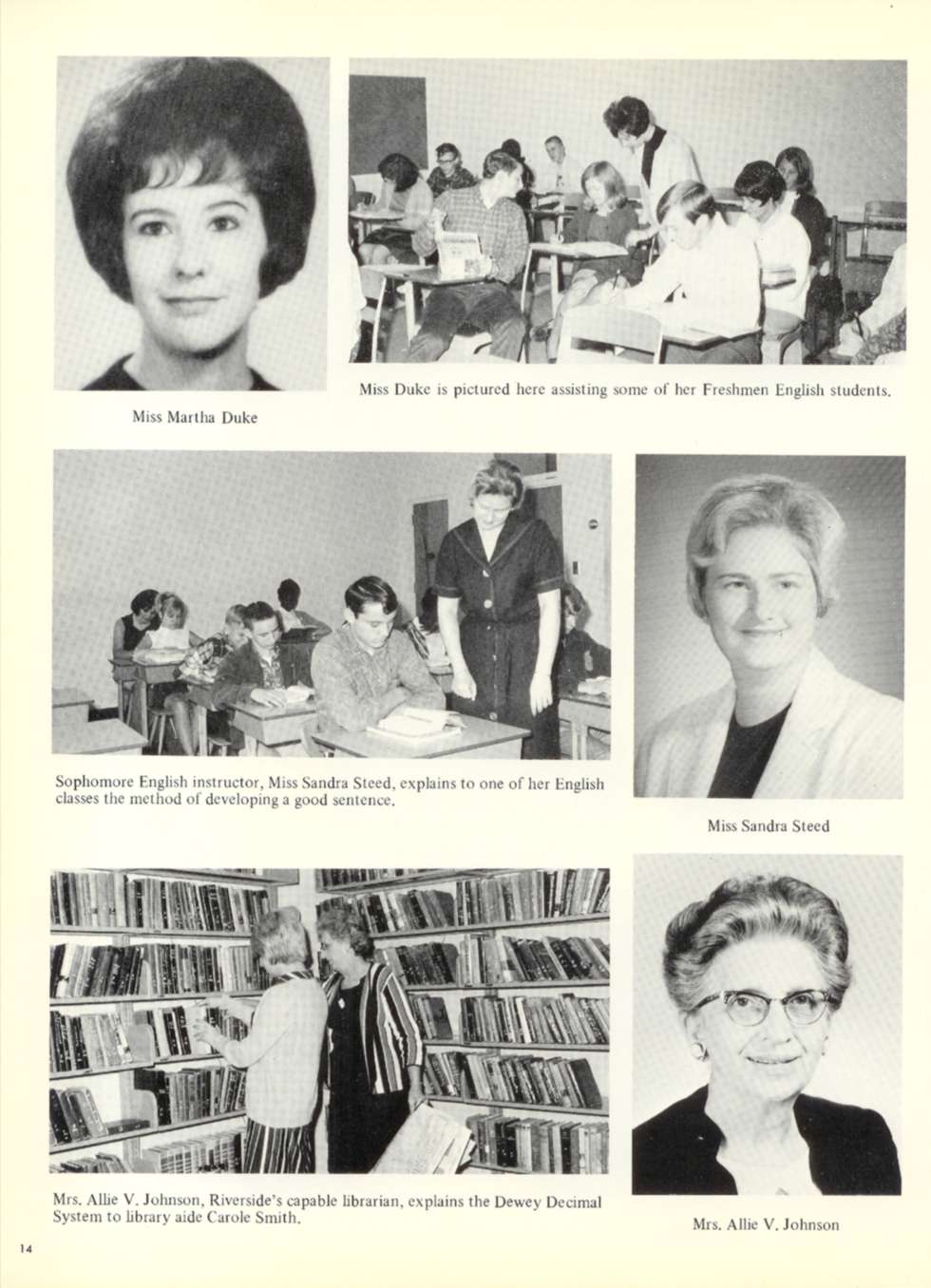 Miss Martha Duke

Miss Duke is pictured here assisting some of her Freshmen English students.

Sophomore English instructor, Miss Sandra Steed, explains to one of her English classes the method of developing a good sentence.

Miss Sandra Steed

Mrs. Allie V. Johnson, Riverside's capable librarian, explains the Dewey Decimal System to library aide Carole Smith.

Mrs. Allie V. Johnson

14